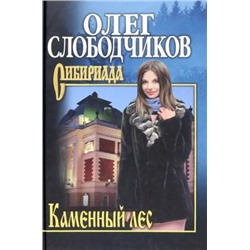 ОЛЕГ
СЛОБОДЧИКОВ

Сибириада

Каменный лес